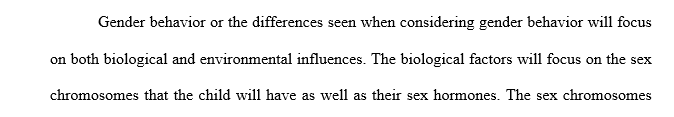 Gender behavior or the differences seen when considering gender behavior will focus on both biological and environmental influences. The biological factors will focus on the sex chromosomes that the child will have as well as their sex hormones. The sex chromosomes